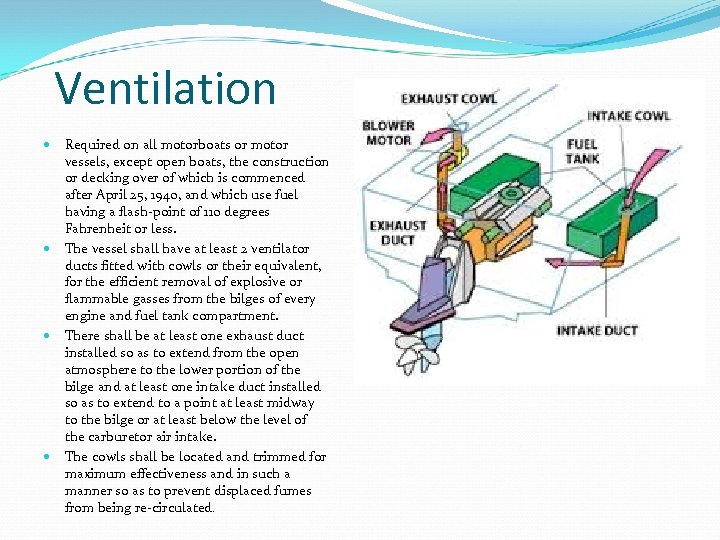 Ventilation

• Required on all motorboats or motor vessels, except open boats, the construction or decking over of which is commenced after April 25, 1940, and which use fuel having a flash-point of 110 degrees Fahrenheit or less.
• The vessel shall have at least 2 ventilator ducts fitted with cowls or their equivalent, for the efficient removal of explosive or flammable gasses from the bilges of every engine and fuel tank compartment.
• There shall be at least one exhaust duct installed so as to extend from the open atmosphere to the lower portion of the bilge and at least one intake duct installed so as to extend to a point at least midway to the bilge or at least below the level of the carburetor air intake.
• The cowls shall be located and trimmed for maximum effectiveness and in such a manner so as to prevent displaced fumes from being re-circulated.

EXHAUST COWL
BLOWER MOTOR
INTAKE COWL
FUEL TANK
EXHAUST DUCT
INTAKE DUCT